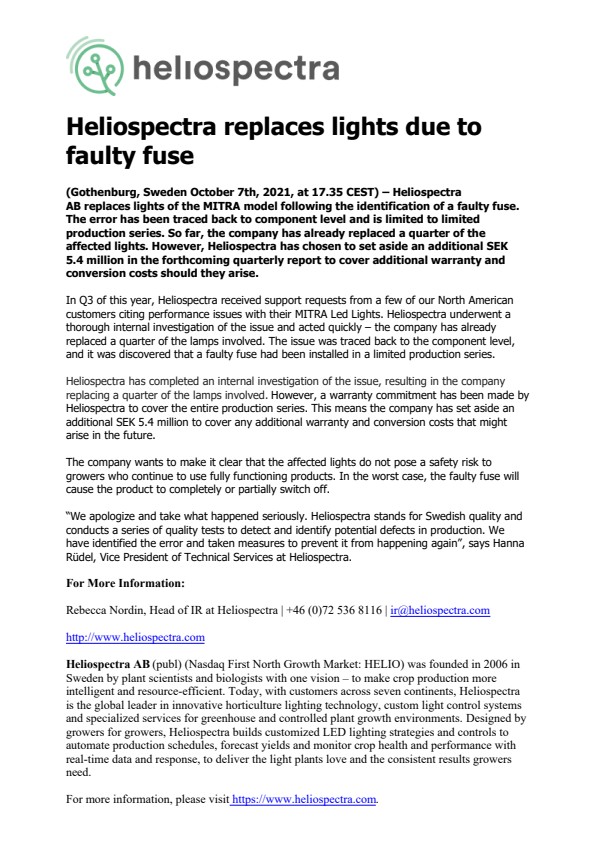 heliospectra

Heliospectra replaces lights due to faulty fuse

(Gothenburg, Sweden October 7th, 2021, at 17.35 CEST) – Heliospectra AB replaces lights of the MITRA model following the identification of a faulty fuse. The error has been traced back to component level and is limited to limited production series. So far, the company has already replaced a quarter of the affected lights. However, Heliospectra has chosen to set aside an additional SEK 5.4 million in the forthcoming quarterly report to cover additional warranty and conversion costs should they arise.

In Q3 of this year, Heliospectra received support requests from a few of our North American customers citing performance issues with their MITRA Led Lights. Heliospectra underwent a thorough internal investigation of the issue and acted quickly – the company has already replaced a quarter of the lamps involved. The issue was traced back to the component level, and it was discovered that a faulty fuse had been installed in a limited production series.

Heliospectra has completed an internal investigation of the issue, resulting in the company replacing a quarter of the lamps involved. However, a warranty commitment has been made by Heliospectra to cover the entire production series. This means the company has set aside an additional SEK 5.4 million to cover any additional warranty and conversion costs that might arise in the future.

The company wants to make it clear that the affected lights do not pose a safety risk to growers who continue to use fully functioning products. In the worst case, the faulty fuse will cause the product to completely or partially switch off.

"We apologize and take what happened seriously. Heliospectra stands for Swedish quality and conducts a series of quality tests to detect and identify potential defects in production. We have identified the error and taken measures to prevent it from happening again", says Hanna Rüdel, Vice President of Technical Services at Heliospectra.

For More Information:

Rebecca Nordin, Head of IR at Heliospectra | +46 (0)72 536 8116 | ir@heliospectra.com

http://www.heliospectra.com

Heliospectra AB (publ) (Nasdaq First North Growth Market: HELIO) was founded in 2006 in Sweden by plant scientists and biologists with one vision – to make crop production more intelligent and resource-efficient. Today, with customers across seven continents, Heliospectra is the global leader in innovative horticulture lighting technology, custom light control systems and specialized services for greenhouse and controlled plant growth environments. Designed by growers for growers, Heliospectra builds customized LED lighting strategies and controls to automate production schedules, forecast yields and monitor crop health and performance with real-time data and response, to deliver the light plants love and the consistent results growers need.

For more information, please visit https://www.heliospectra.com.